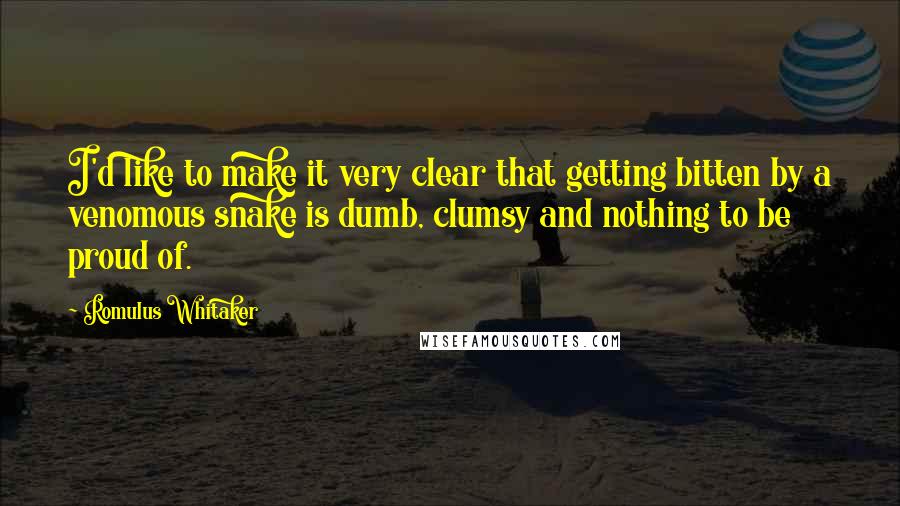 I'd like to make it very clear that getting bitten by a venomous snake is dumb, clumsy and nothing to be proud of.

Romulus Whitaker

WISEFAMOUSQUOTES.COM